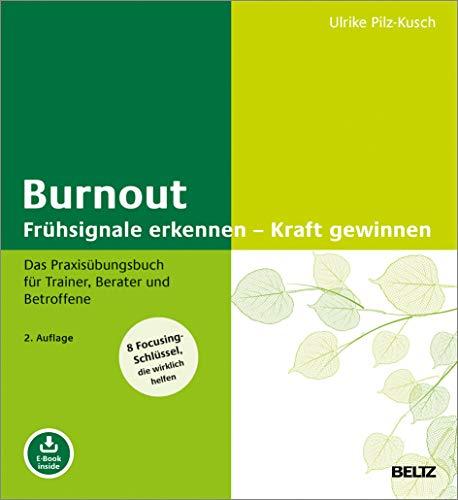 Ulrike Pilz-Kusch

Burnout
Frühsignale erkennen – Kraft gewinnen

Das Praxisübungsbuch für Trainer, Berater und Betroffene

2. Auflage

8 Focusing-Schlüssel, die wirklich helfen

E-Book inside

BELTZ